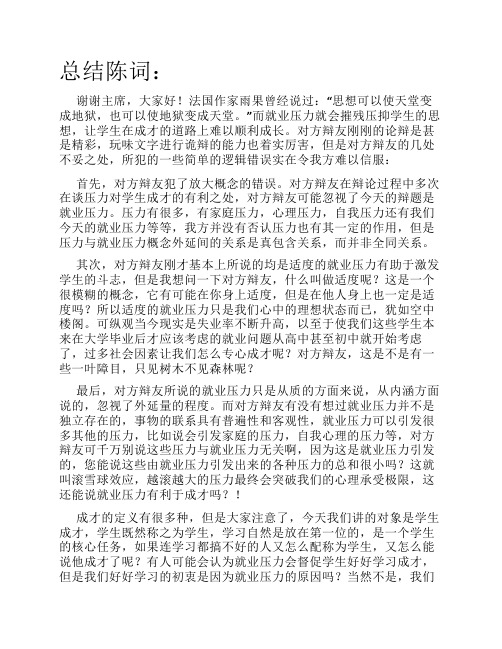 总结陈词：

谢谢主席，大家好！法国作家雨果曾经说过：“思想可以使天堂变成地狱，也可以使地狱变成天堂。”而就业压力就会摧残压抑学生的思想，让学生在成才的道路上难以顺利成长。对方辩友刚刚的论辩是甚是精彩，玩味文字进行诡辩的能力也着实厉害，但是对方辩友的几处不妥之处，所犯的一些简单的逻辑错误实在令我方难以信服：

首先，对方辩友犯了放大概念的错误。对方辩友在辩论过程中多次在谈压力对学生成才的有利之处，对方辩友可能忽视了今天的辩题是就业压力。压力有很多，有家庭压力，心理压力，自我压力还有我们今天的就业压力等等，我方并没有否认压力也有其一定的作用，但是压力与就业压力概念外延间的关系是真包含关系，而并非全同关系。

其次，对方辩友刚才基本上所说的均是适度的就业压力有助于激发学生的斗志，但是我想问一下对方辩友，什么叫做适度呢？这是一个很模糊的概念，它有可能在你身上适度，但是在他人身上也一定是适度吗？所以适度的就业压力只是我们心中的理想状态而已，犹如空中楼阁。可纵观当今现实是失业率不断升高，以至于使我们这些学生本来在大学毕业后才应该考虑的就业问题从高中甚至初中就开始考虑了，过多社会因素让我们怎么专心成才呢？对方辩友，这是不是有一些一叶障目，只见树木不见森林呢？

最后，对方辩友所说的就业压力只是从质的方面来说，从内涵方面说的，忽视了外延量的程度。而对方辩友有没有想过就业压力并不是独立存在的，事物的联系具有普遍性和客观性，就业压力可以引发很多其他的压力，比如说会引发家庭的压力，自我心理的压力等，对方辩友可千万别说这些压力与就业压力无关啊，因为这是就业压力引发的，您能说这些由就业压力引发出来的各种压力的总和很小吗？这就叫滚雪球效应，越滚越大的压力最终会突破我们的心理承受极限，这还能说就业压力有利于成才吗？！

成才的定义有很多种，但是大家注意了，今天我们讲的对象是学生成才，学生既然称之为学生，学习自然是放在第一位的，是一个学生的核心任务，如果连学习都搞不好的人又怎么配称为学生，又怎么能说他成才了呢？有人可能会认为就业压力会督促学生好好学习成才，但是我们好好学习的初衷是因为就业压力的原因吗？当然不是，我们